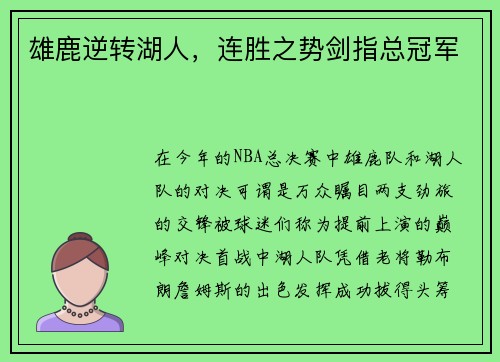 雄鹿逆转湖人，连胜之势剑指总冠军

在今年的NBA总决赛中雄鹿队和湖人队的对决可谓是万众瞩目两支劲旅的交锋被球迷们称为提前上演的巅峰对决首战中湖人队凭借老将勒布朗詹姆斯的出色发挥成功拔得头筹